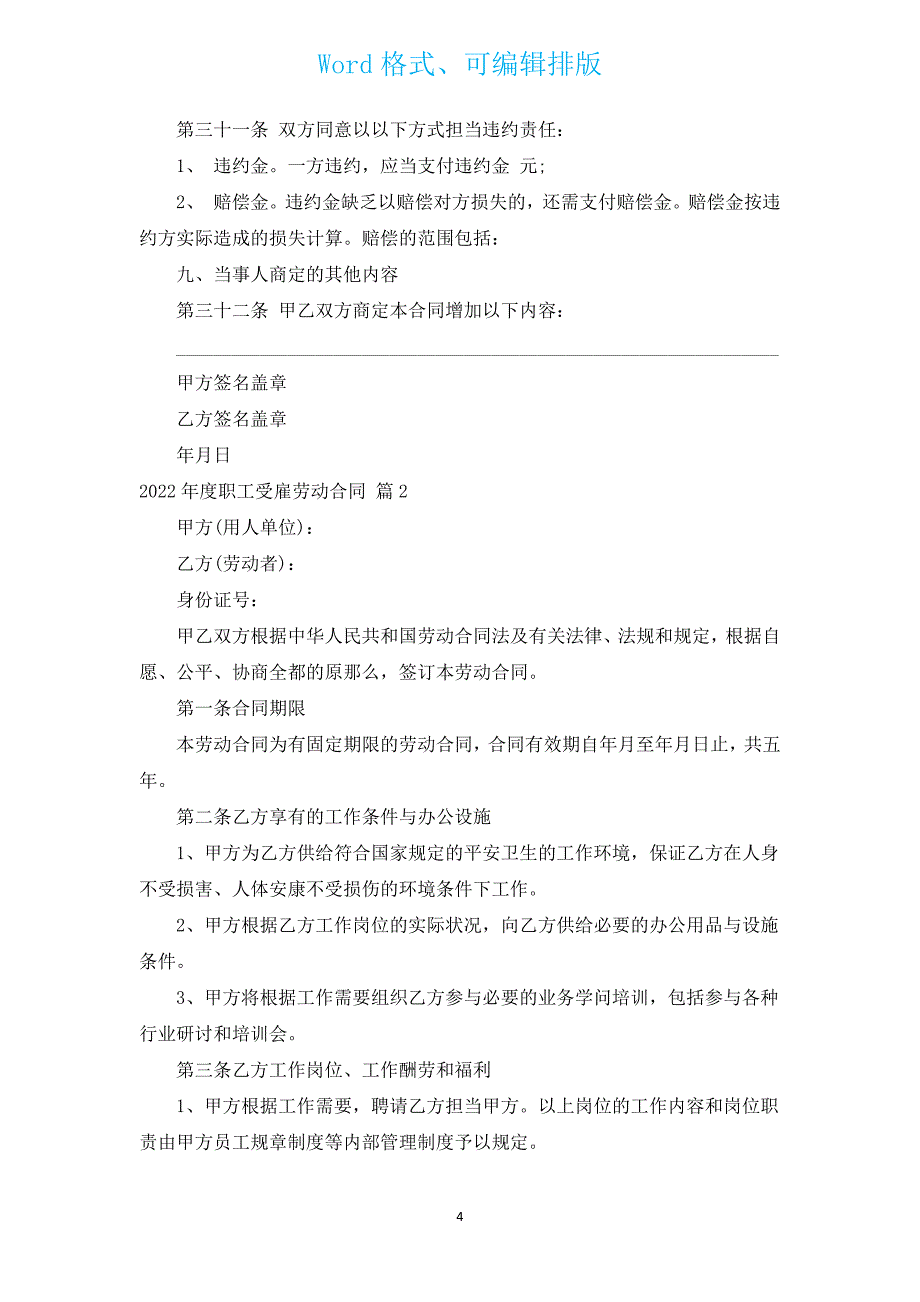 Word 格式、可编辑排版

第三十一条 双方同意以以下方式担当违约责任：

1、 违约金。一方违约，应当支付违约金 元；

2、 赔偿金。违约金缺乏以赔偿对方损失的，还需支付赔偿金。赔偿金按违约方实际造成的损失计算。赔偿的范围包括：

九、当事人商定的其他内容

第三十二条 甲乙双方商定本合同增加以下内容：

甲方签名盖章

乙方签名盖章

年月日

2022 年度职工受雇劳动合同 篇 2

甲方(用人单位)：

乙方(劳动者)：

身份证号：

甲乙双方根据中华人民共和国劳动合同法及有关法律、法规和规定，根据自愿、公平、协商全都的原那么，签订本劳动合同。

第一条合同期限

本劳动合同为有固定期限的劳动合同，合同有效期自年月至年月日止，共五年。

第二条乙方享有的工作条件与办公设施

1、甲方为乙方供给符合国家规定的平安卫生的工作环境，保证乙方在人身不受损害、人体安康不受损伤的环境条件下工作。

2、甲方根据乙方工作岗位的实际状况，向乙方供给必要的办公用品与设施条件。

3、甲方将根据工作需要组织乙方参与必要的业务学问培训，包括参与各种行业研讨和培训会。

第三条乙方工作岗位、工作酬劳和福利

1、甲方根据工作需要，聘请乙方担当甲方。以上岗位的工作内容和岗位职责由甲方员工规章制度等内部管理制度予以规定。

4